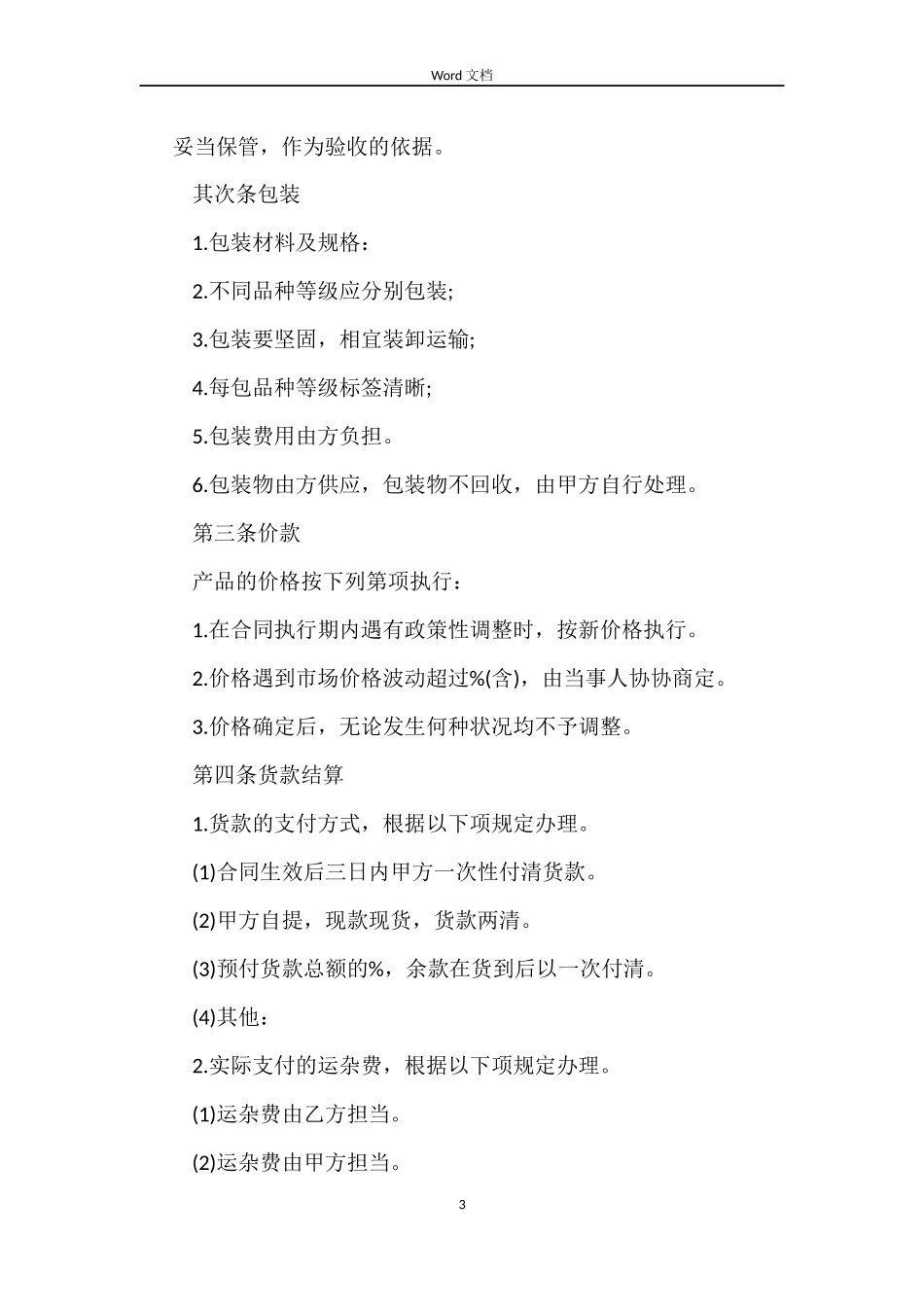 Word 文档

妥当保管，作为验收的依据。

其次条包装

1.包装材料及规格：

2.不同品种等级应分别包装;

3.包装要坚固，相宜装卸运输;

4.每包品种等级标签清晰;

5.包装费用由方负担。

6.包装物由方供应，包装物不回收，由甲方自行处理。

第三条价款

产品的价格按下列第项执行：

1.在合同执行期内遇有政策性调整时，按新价格执行。

2.价格遇到市场价格波动超过%(含)，由当事人协协商定。

3.价格确定后，无论发生何种状况均不予调整。

第四条货款结算

1.货款的支付方式，根据以下项规定办理。

(1)合同生效后三日内甲方一次性付清货款。

(2)甲方自提，现款现货，货款两清。

(3)预付货款总额的%，余款在货到后以一次付清。

(4)其他：

2.实际支付的运杂费，根据以下项规定办理。

(1)运杂费由乙方担当。

(2)运杂费由甲方担当。

3